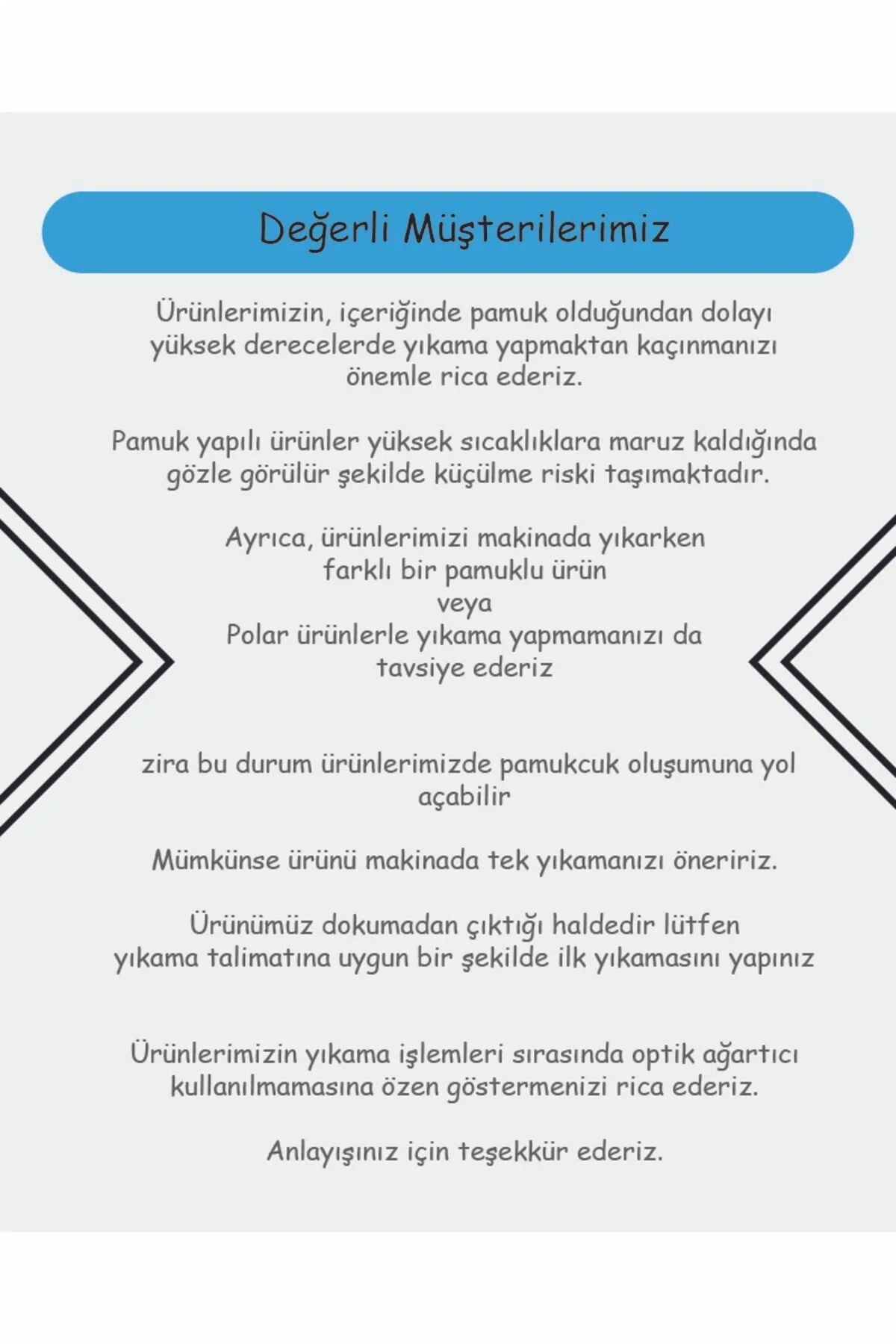 Değerli Müşterilerimiz

Ürünlerimizin, içeriğinde pamuk olduğundan dolayı yüksek derecelerde yıkama yapmaktan kaçınmanızı önemle rica ederiz.

Pamuk yapılı ürünler yüksek sıcaklıklara maruz kaldığında gözle görülür şekilde küçülme riski taşımaktadır.

Ayrıca, ürünlerimizi makinada yıkarken
farklı bir pamuklu ürün
veya
Polar ürünlerle yıkama yapmamanızı da
tavsiye ederiz

zira bu durum ürünlerimizde pamukcuk oluşumuna yol açabilir

Mümkünse ürünü makinada tek yıkamanızı öneririz.

Ürünümüz dokumadan çıktığı haldedir lütfen
yıkama talimatına uygun bir şekilde ilk yıkamasını yapınız

Ürünlerimizin yıkama işlemleri sırasında optik ağartıcı kullanılmamasına özen göstermenizi rica ederiz.

Anlayışınız için teşekkür ederiz.